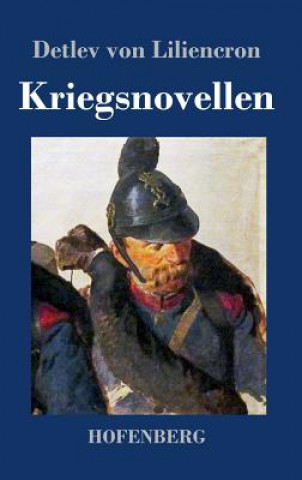 Detlev von Liliencron

Kriegsnovellen

HOFENBERG